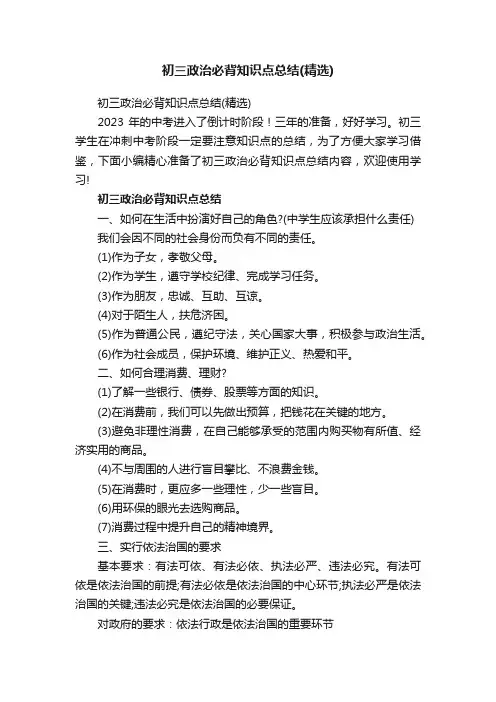 初三政治必背知识点总结(精选)

初三政治必背知识点总结(精选)

2023 年的中考进入了倒计时阶段！三年的准备，好好学习。初三学生在冲刺中考阶段一定要注意知识点的总结，为了方便大家学习借鉴，下面小编精心准备了初三政治必背知识点总结内容，欢迎使用学习!

初三政治必背知识点总结

一、如何在生活中扮演好自己的角色?(中学生应该承担什么责任)

我们会因不同的社会身份而负有不同的责任。

(1)作为子女，孝敬父母。

(2)作为学生，遵守学校纪律、完成学习任务。

(3)作为朋友，忠诚、互助、互谅。

(4)对于陌生人，扶危济困。

(5)作为普通公民，遵纪守法，关心国家大事，积极参与政治生活。

(6)作为社会成员，保护环境、维护正义、热爱和平。

二、如何合理消费、理财?

(1)了解一些银行、债券、股票等方面的知识。

(2)在消费前，我们可以先做出预算，把钱花在关键的地方。

(3)避免非理性消费，在自己能够承受的范围内购买物有所值、经济实用的商品。

(4)不与周围的人进行盲目攀比、不浪费金钱。

(5)在消费时，更应多一些理性，少一些盲目。

(6)用环保的眼光去选购商品。

(7)消费过程中提升自己的精神境界。

三、实行依法治国的要求

基本要求：有法可依、有法必依、执法必严、违法必究。有法可依是依法治国的前提;有法必依是依法治国的中心环节;执法必严是依法治国的关键;违法必究是依法治国的必要保证。

对政府的要求：依法行政是依法治国的重要环节